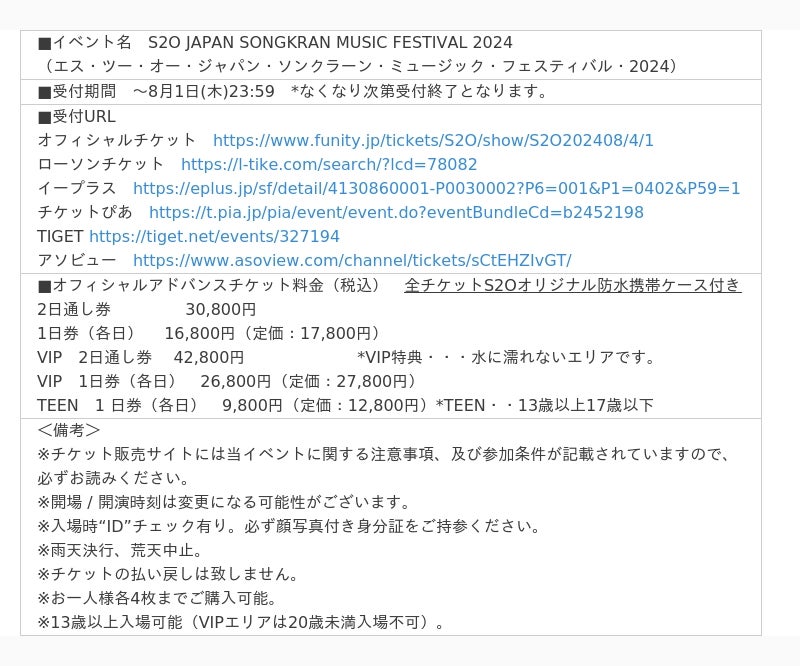 ■イベント名　S2O JAPAN SONGKRAN MUSIC FESTIVAL 2024
（エス・ツー・オー・ジャパン・ソンクラーン・ミュージック・フェスティバル・2024）

■受付期間　～8月1日(木)23:59　*なくなり次第受付終了となります。

■受付URL
オフィシャルチケット　https://www.funity.jp/tickets/S2O/show/S2O202408/4/1
ローソンチケット　https://l-tike.com/search/?lcd=78082
イープラス　https://eplus.jp/sf/detail/4130860001-P0030002?P6=001&P1=0402&P59=1
チケットぴあ　https://t.pia.jp/pia/event/event.do?eventBundleCd=b2452198
TIGET https://tiget.net/events/327194
アソビュー　https://www.asoview.com/channel/tickets/sCtEHZIvGT/

■オフィシャルアドバンスチケット料金（税込）　全チケットS2Oオリジナル防水携帯ケース付き
2日通し券　30,800円
1日券（各日）　16,800円（定価：17,800円）
VIP　2日通し券　42,800円　*VIP特典・・・水に濡れないエリアです。
VIP　1日券（各日）　26,800円（定価：27,800円）
TEEN　1 日券（各日）　9,800円（定価：12,800円）*TEEN・・13歳以上17歳以下

＜備考＞
※チケット販売サイトには当イベントに関する注意事項、及び参加条件が記載されていますので、必ずお読みください。
※開場 / 開演時刻は変更になる可能性がございます。
※入場時“ID”チェック有り。必ず顔写真付き身分証をご持参ください。
※雨天決行、荒天中止。
※チケットの払い戻しは致しません。
※お一人様各4枚までご購入可能。
※13歳以上入場可能（VIPエリアは20歳未満入場不可）。